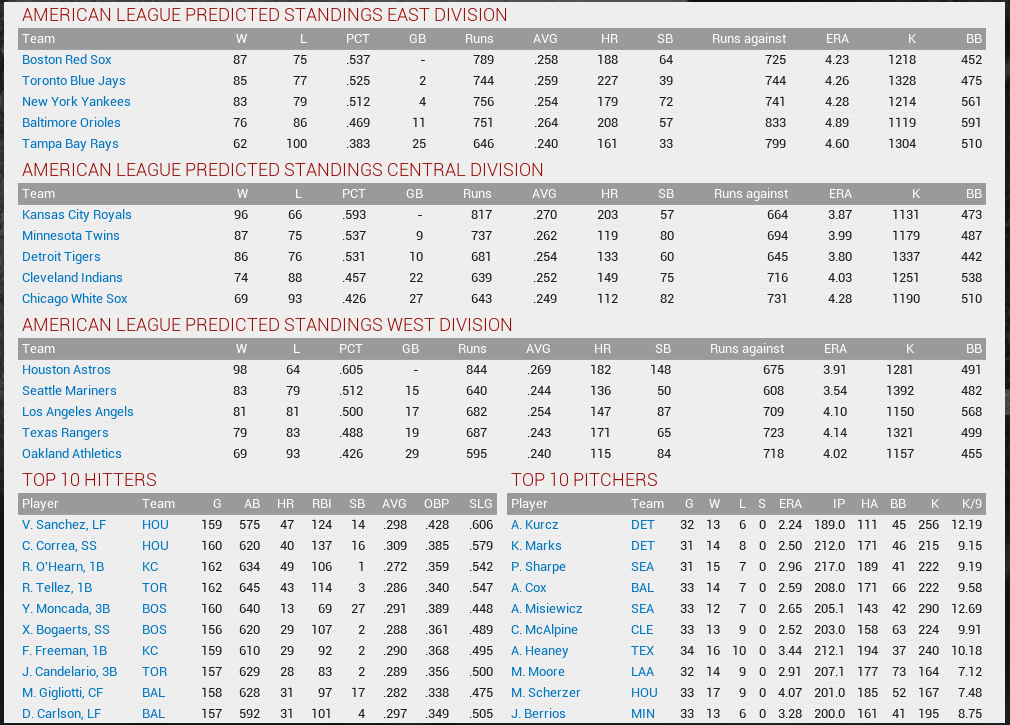 AMERICAN LEAGUE PREDICTED STANDINGS EAST DIVISION

| Team | W | L | PCT | GB | Runs | AVG | HR | SB | Runs against | ERA | K | BB |
|---|---|---|---|---|---|---|---|---|---|---|---|---|
| Boston Red Sox | 87 | 75 | .537 | - | 789 | .258 | 188 | 64 | 725 | 4.23 | 1218 | 452 |
| Toronto Blue Jays | 85 | 77 | .525 | 2 | 744 | .259 | 227 | 39 | 744 | 4.26 | 1328 | 475 |
| New York Yankees | 83 | 79 | .512 | 4 | 756 | .254 | 179 | 72 | 741 | 4.28 | 1214 | 561 |
| Baltimore Orioles | 76 | 86 | .469 | 11 | 751 | .264 | 208 | 57 | 833 | 4.89 | 1119 | 591 |
| Tampa Bay Rays | 62 | 100 | .383 | 25 | 646 | .240 | 161 | 33 | 799 | 4.60 | 1304 | 510 |

AMERICAN LEAGUE PREDICTED STANDINGS CENTRAL DIVISION

| Team | W | L | PCT | GB | Runs | AVG | HR | SB | Runs against | ERA | K | BB |
|---|---|---|---|---|---|---|---|---|---|---|---|---|
| Kansas City Royals | 96 | 66 | .593 | - | 817 | .270 | 203 | 57 | 664 | 3.87 | 1131 | 473 |
| Minnesota Twins | 87 | 75 | .537 | 9 | 737 | .262 | 119 | 80 | 694 | 3.99 | 1179 | 487 |
| Detroit Tigers | 86 | 76 | .531 | 10 | 681 | .254 | 133 | 60 | 645 | 3.80 | 1337 | 442 |
| Cleveland Indians | 74 | 88 | .457 | 22 | 639 | .252 | 149 | 75 | 716 | 4.03 | 1251 | 538 |
| Chicago White Sox | 69 | 93 | .426 | 27 | 643 | .249 | 112 | 82 | 731 | 4.28 | 1190 | 510 |

AMERICAN LEAGUE PREDICTED STANDINGS WEST DIVISION

| Team | W | L | PCT | GB | Runs | AVG | HR | SB | Runs against | ERA | K | BB |
|---|---|---|---|---|---|---|---|---|---|---|---|---|
| Houston Astros | 98 | 64 | .605 | - | 844 | .269 | 182 | 148 | 675 | 3.91 | 1281 | 491 |
| Seattle Mariners | 83 | 79 | .512 | 15 | 640 | .244 | 136 | 50 | 608 | 3.54 | 1392 | 482 |
| Los Angeles Angels | 81 | 81 | .500 | 17 | 682 | .254 | 147 | 87 | 709 | 4.10 | 1150 | 568 |
| Texas Rangers | 79 | 83 | .488 | 19 | 687 | .243 | 171 | 65 | 723 | 4.14 | 1321 | 499 |
| Oakland Athletics | 69 | 93 | .426 | 29 | 595 | .240 | 115 | 84 | 718 | 4.02 | 1157 | 455 |

TOP 10 HITTERS

| Player | Team | G | AB | HR | RBI | SB | AVG | OBP | SLG |
|---|---|---|---|---|---|---|---|---|---|
| V. Sanchez, LF | HOU | 159 | 575 | 47 | 124 | 14 | .298 | .428 | .606 |
| C. Correa, SS | HOU | 160 | 620 | 40 | 137 | 16 | .309 | .385 | .579 |
| R. O'Hearn, 1B | KC | 162 | 634 | 49 | 106 | 1 | .272 | .359 | .542 |
| R. Tellez, 1B | TOR | 162 | 645 | 43 | 114 | 3 | .286 | .340 | .547 |
| Y. Moncada, 3B | BOS | 160 | 640 | 13 | 69 | 27 | .291 | .389 | .448 |
| X. Bogaerts, SS | BOS | 156 | 620 | 29 | 107 | 2 | .288 | .361 | .489 |
| F. Freeman, 1B | KC | 159 | 610 | 29 | 92 | 2 | .290 | .368 | .495 |
| J. Candelario, 3B | TOR | 157 | 629 | 28 | 83 | 2 | .289 | .356 | .500 |
| M. Gigliotti, CF | BAL | 158 | 628 | 31 | 97 | 17 | .282 | .338 | .475 |
| D. Carlson, LF | BAL | 157 | 592 | 31 | 101 | 4 | .297 | .349 | .505 |

TOP 10 PITCHERS

| Player | Team | G | W | L | S | ERA | IP | HA | BB | K | K/9 |
|---|---|---|---|---|---|---|---|---|---|---|---|
| A. Kurcz | DET | 32 | 13 | 6 | 0 | 2.24 | 189.0 | 111 | 45 | 256 | 12.19 |
| K. Marks | DET | 31 | 14 | 8 | 0 | 2.50 | 212.0 | 171 | 46 | 215 | 9.15 |
| P. Sharpe | SEA | 31 | 15 | 7 | 0 | 2.96 | 217.0 | 189 | 41 | 222 | 9.19 |
| A. Cox | BAL | 33 | 14 | 7 | 0 | 2.59 | 208.0 | 171 | 66 | 222 | 9.58 |
| A. Misiewicz | SEA | 33 | 12 | 7 | 0 | 2.65 | 205.1 | 143 | 42 | 290 | 12.69 |
| C. McAlpine | CLE | 33 | 13 | 9 | 0 | 2.52 | 203.0 | 158 | 63 | 224 | 9.91 |
| A. Heaney | TEX | 34 | 16 | 10 | 0 | 3.44 | 212.1 | 194 | 37 | 240 | 10.18 |
| M. Moore | LAA | 32 | 14 | 9 | 0 | 2.91 | 207.1 | 177 | 73 | 164 | 7.12 |
| M. Scherzer | HOU | 33 | 17 | 9 | 0 | 4.07 | 201.0 | 185 | 52 | 167 | 7.48 |
| J. Berrios | MIN | 33 | 13 | 6 | 0 | 3.28 | 200.0 | 161 | 41 | 195 | 8.75 |